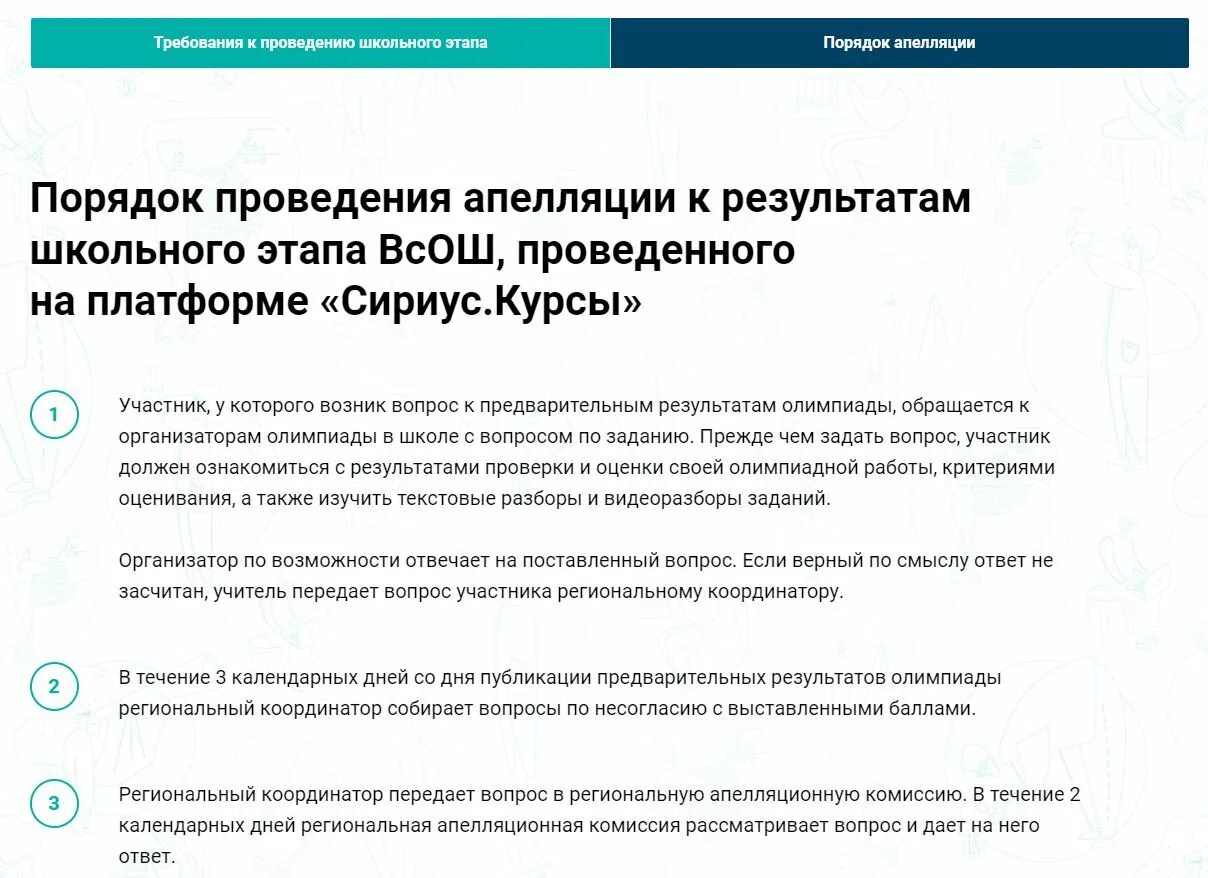 Требования к проведению школьного этапа

Порядок апелляции

Порядок проведения апелляции к результатам школьного этапа ВсОШ, проведенного на платформе «Сириус.Курсы»

1

Участник, у которого возник вопрос к предварительным результатам олимпиады, обращается к организаторам олимпиады в школе с вопросом по заданию. Прежде чем задать вопрос, участник должен ознакомиться с результатами проверки и оценки своей олимпиадной работы, критериями оценивания, а также изучить текстовые разборы и видеоразборы заданий.

Организатор по возможности отвечает на поставленный вопрос. Если верный по смыслу ответ не засчитан, учитель передает вопрос участника региональному координатору.

2

В течение 3 календарных дней со дня публикации предварительных результатов олимпиады региональный координатор собирает вопросы по несогласию с выставленными баллами.

3

Региональный координатор передает вопрос в региональную апелляционную комиссию. В течение 2 календарных дней региональная апелляционная комиссия рассматривает вопрос и дает на него ответ.